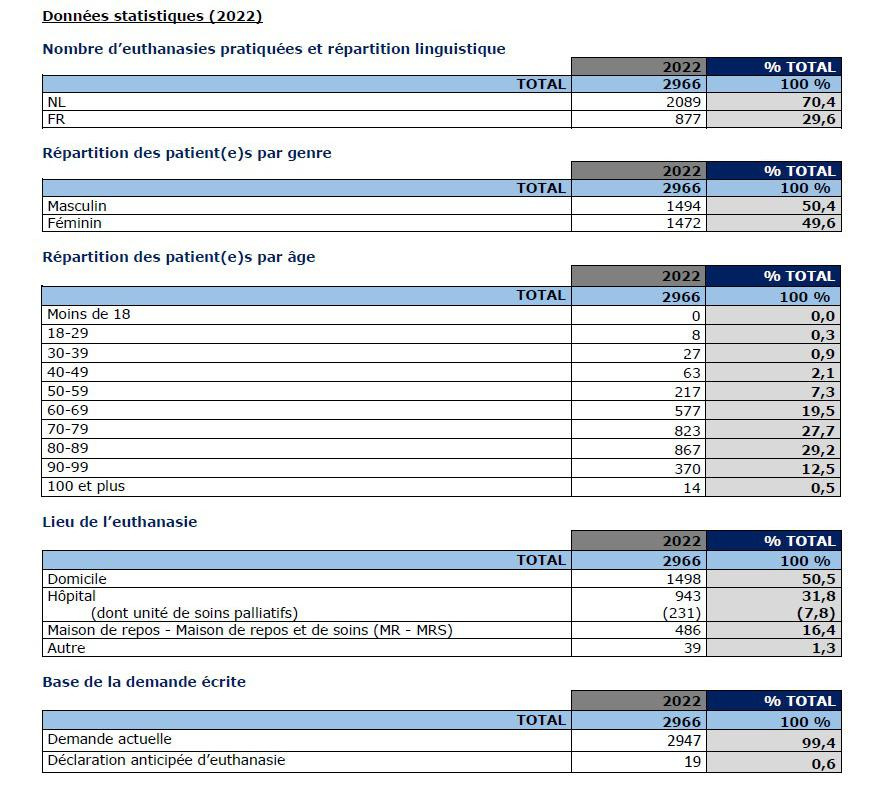 Données statistiques (2022)

Nombre d'euthanasies pratiquées et répartition linguistique

| | 2022 | % TOTAL |
|---|---|---|
| TOTAL | 2966 | 100 % |
| NL | 2089 | 70,4 |
| FR | 877 | 29,6 |

Répartition des patient(e)s par genre

| | 2022 | % TOTAL |
|---|---|---|
| TOTAL | 2966 | 100 % |
| Masculin | 1494 | 50,4 |
| Féminin | 1472 | 49,6 |

Répartition des patient(e)s par âge

| | 2022 | % TOTAL |
|---|---|---|
| TOTAL | 2966 | 100 % |
| Moins de 18 | 0 | 0,0 |
| 18-29 | 8 | 0,3 |
| 30-39 | 27 | 0,9 |
| 40-49 | 63 | 2,1 |
| 50-59 | 217 | 7,3 |
| 60-69 | 577 | 19,5 |
| 70-79 | 823 | 27,7 |
| 80-89 | 867 | 29,2 |
| 90-99 | 370 | 12,5 |
| 100 et plus | 14 | 0,5 |

Lieu de l'euthanasie

| | 2022 | % TOTAL |
|---|---|---|
| TOTAL | 2966 | 100 % |
| Domicile | 1498 | 50,5 |
| Hôpital | 943 | 31,8 |
| (dont unité de soins palliatifs) | (231) | (7,8) |
| Maison de repos - Maison de repos et de soins (MR - MRS) | 486 | 16,4 |
| Autre | 39 | 1,3 |

Base de la demande écrite

| | 2022 | % TOTAL |
|---|---|---|
| TOTAL | 2966 | 100 % |
| Demande actuelle | 2947 | 99,4 |
| Déclaration anticipée d'euthanasie | 19 | 0,6 |